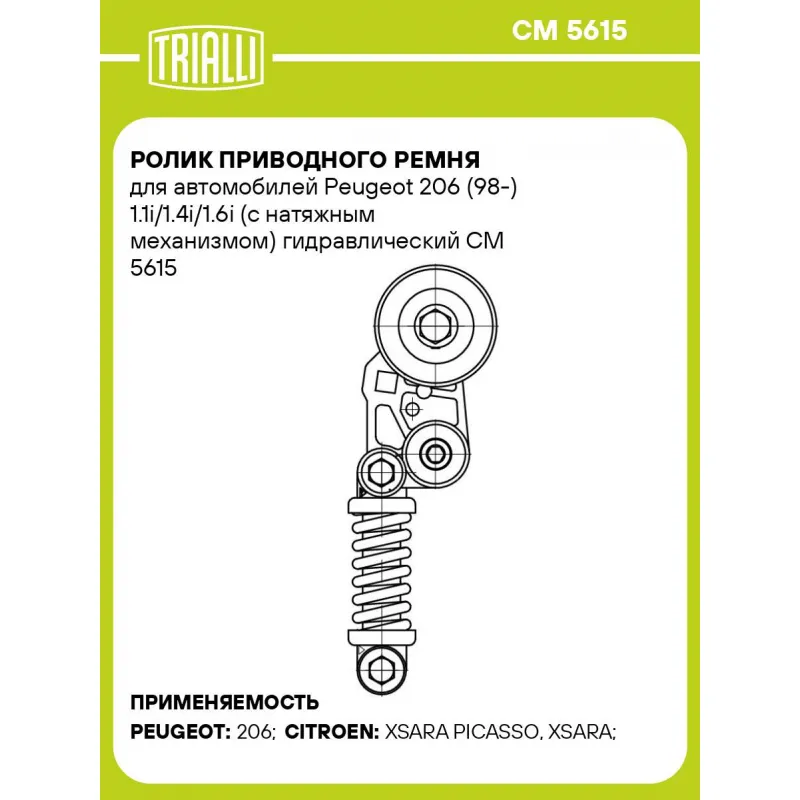 TRIALLI

CM 5615

РОЛИК ПРИВОДНОГО РЕМНЯ

для автомобилей Peugeot 206 (98-) 1.1i/1.4i/1.6i (с натяжным механизмом) гидравлический CM 5615

ПРИМЕНЯЕМОСТЬ

PEUGEOT: 206; CITROEN: XSARA PICASSO, XSARA;